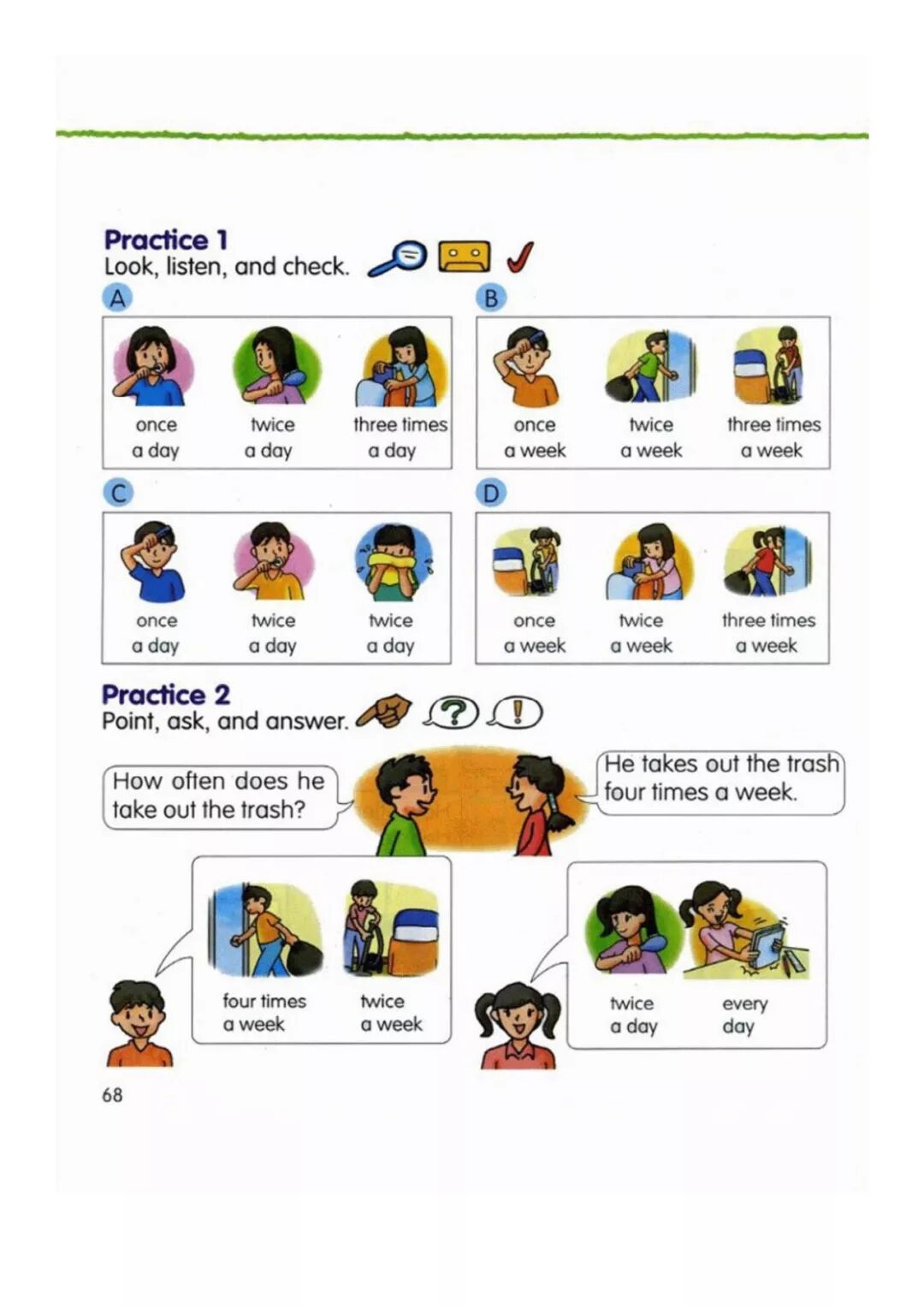 Practice 1
Look, listen, and check.

A

once
a day

twice
a day

three times
a day

B

once
a week

twice
a week

three times
a week

C

once
a day

twice
a day

twice
a day

D

once
a week

twice
a week

three times
a week

Practice 2
Point, ask, and answer.

How often does he take out the trash?

He takes out the trash four times a week.

four times
a week

twice
a week

twice
a day

every
day

68